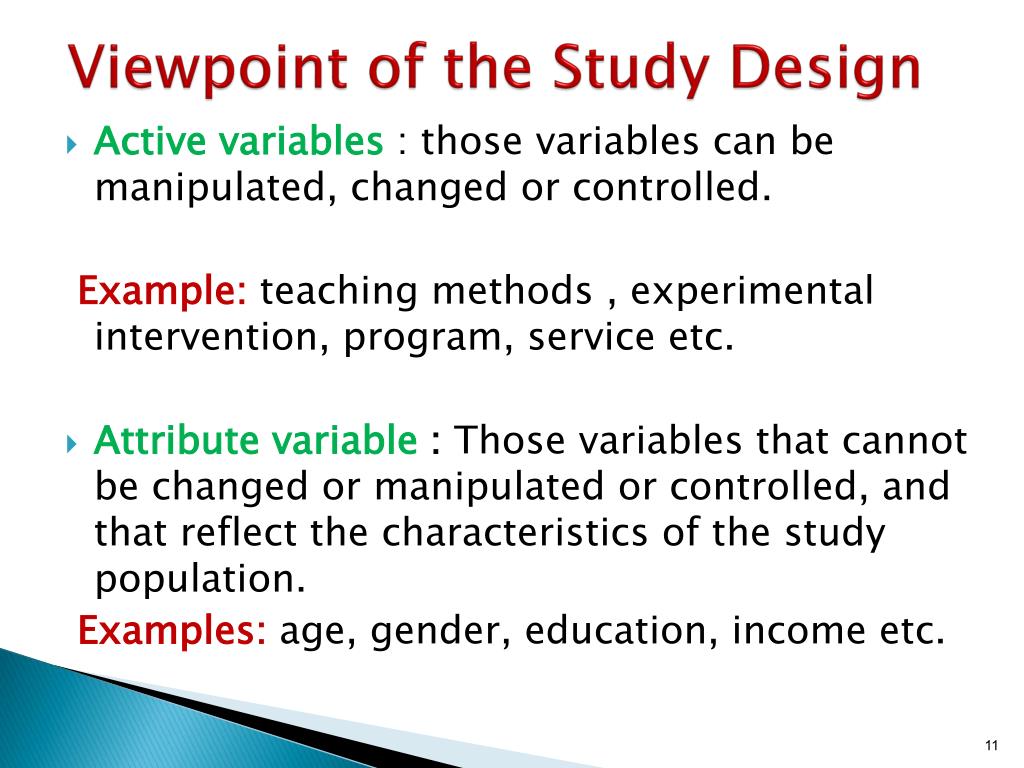 Viewpoint of the Study Design

Active variables : those variables can be manipulated, changed or controlled.

Example: teaching methods , experimental intervention, program, service etc.

Attribute variable : Those variables that cannot be changed or manipulated or controlled, and that reflect the characteristics of the study population.

Examples: age, gender, education, income etc.

11